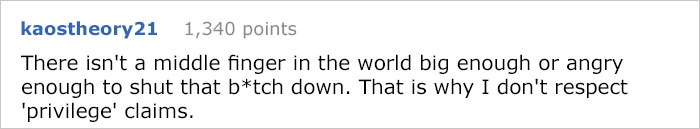 kaostheory21 1,340 points

There isn't a middle finger in the world big enough or angry enough to shut that b*tch down. That is why I don't respect 'privilege' claims.